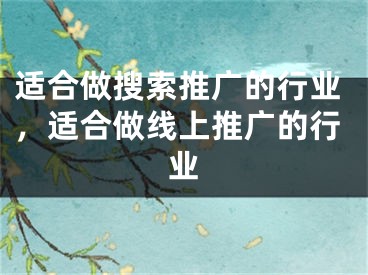 适合做搜索推广的行业，适合做线上推广的行业